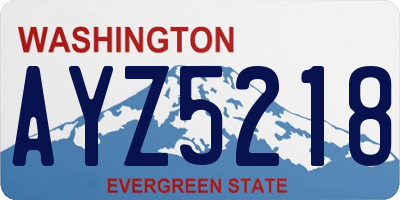 WASHINGTON

AYZ5218

EVERGREEN STATE